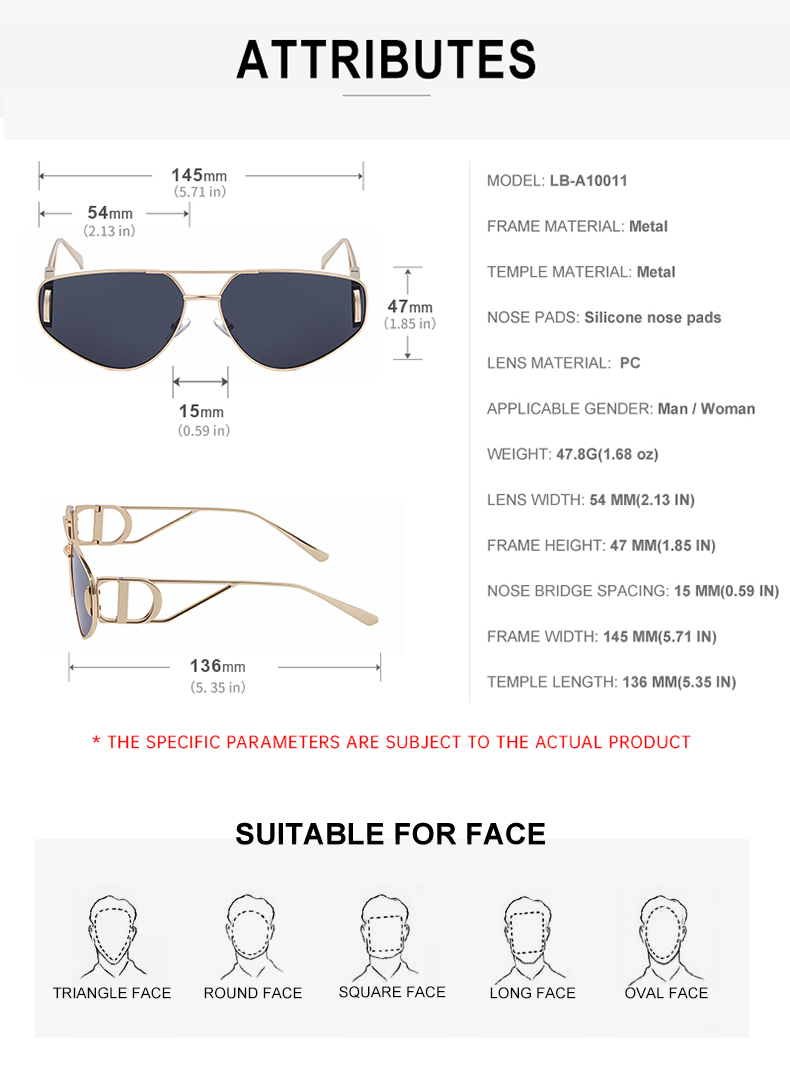 ATTRIBUTES

145mm
(5.71 in)

54mm
(2.13 in)

47mm
(1.85 in)

15mm
(0.59 in)

136mm
(5. 35 in)

MODEL: LB-A10011

FRAME MATERIAL: Metal

TEMPLE MATERIAL: Metal

NOSE PADS: Silicone nose pads

LENS MATERIAL: PC

APPLICABLE GENDER: Man / Woman

WEIGHT: 47.8G(1.68 oz)

LENS WIDTH: 54 MM(2.13 IN)

FRAME HEIGHT: 47 MM(1.85 IN)

NOSE BRIDGE SPACING: 15 MM(0.59 IN)

FRAME WIDTH: 145 MM(5.71 IN)

TEMPLE LENGTH: 136 MM(5.35 IN)

* THE SPECIFIC PARAMETERS ARE SUBJECT TO THE ACTUAL PRODUCT

SUITABLE FOR FACE

TRIANGLE FACE

ROUND FACE

SQUARE FACE

LONG FACE

OVAL FACE